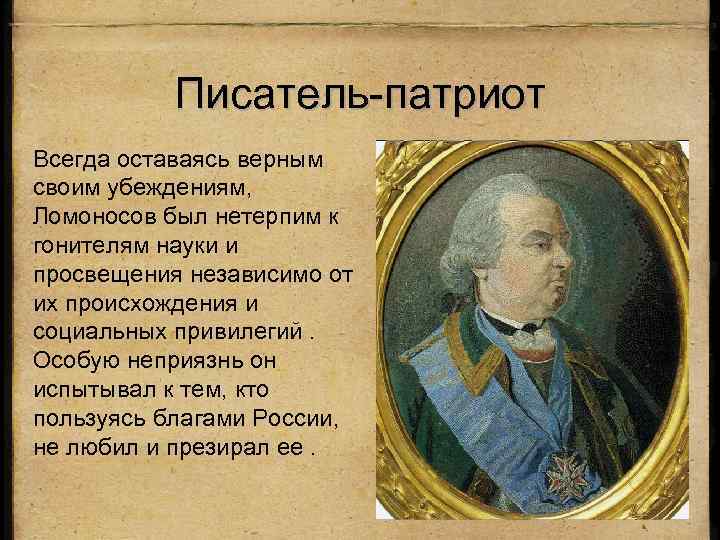 Писатель-патриот

Всегда оставаясь верным своим убеждениям, Ломоносов был нетерпим к гонителям науки и просвещения независимо от их происхождения и социальных привилегий . Особую неприязнь он испытывал к тем, кто пользуясь благами России, не любил и презирал ее .